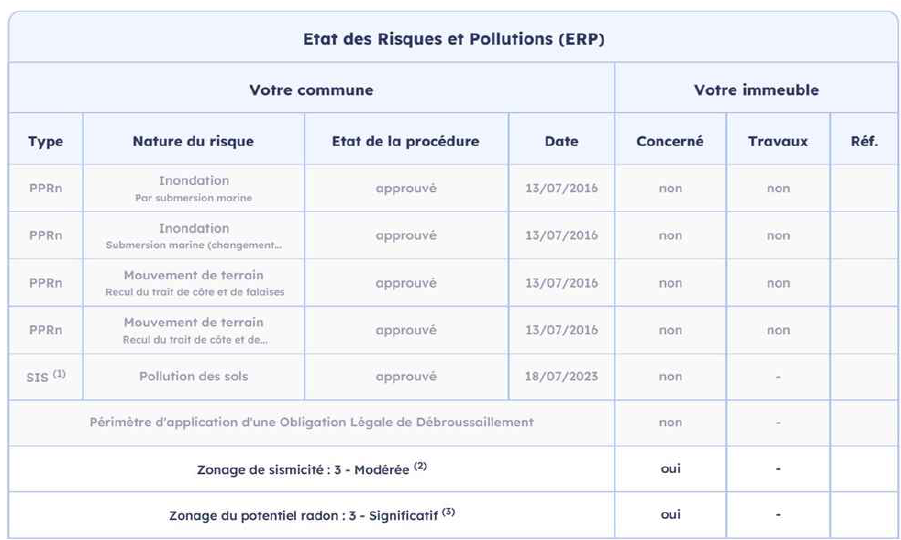 Etat des Risques et Pollutions (ERP)

| Votre commune | | | | Votre immeuble | | |
|---|---|---|---|---|---|---|
| Type | Nature du risque | Etat de la procédure | Date | Concerné | Travaux | Réf. |
| PPRn | Inondation Par submersion marine | approuvé | 13/07/2016 | non | non | |
| PPRn | Inondation Submersion marine (changement... | approuvé | 13/07/2016 | non | non | |
| PPRn | Mouvement de terrain Recul du trait de côte et de falaises | approuvé | 13/07/2016 | non | non | |
| PPRn | Mouvement de terrain Recul du trait de côte et de... | approuvé | 13/07/2016 | non | non | |
| SIS $^{(1)}$ | Pollution des sols | approuvé | 18/07/2023 | non | - | |
| Périmètre d'application d'une Obligation Légale de Débroussaillement | | | | non | - | |
| Zonage de sismicité : 3 - Modérée $^{(2)}$ | | | | oui | - | |
| Zonage du potentiel radon : 3 - Significatif $^{(3)}$ | | | | oui | - | |